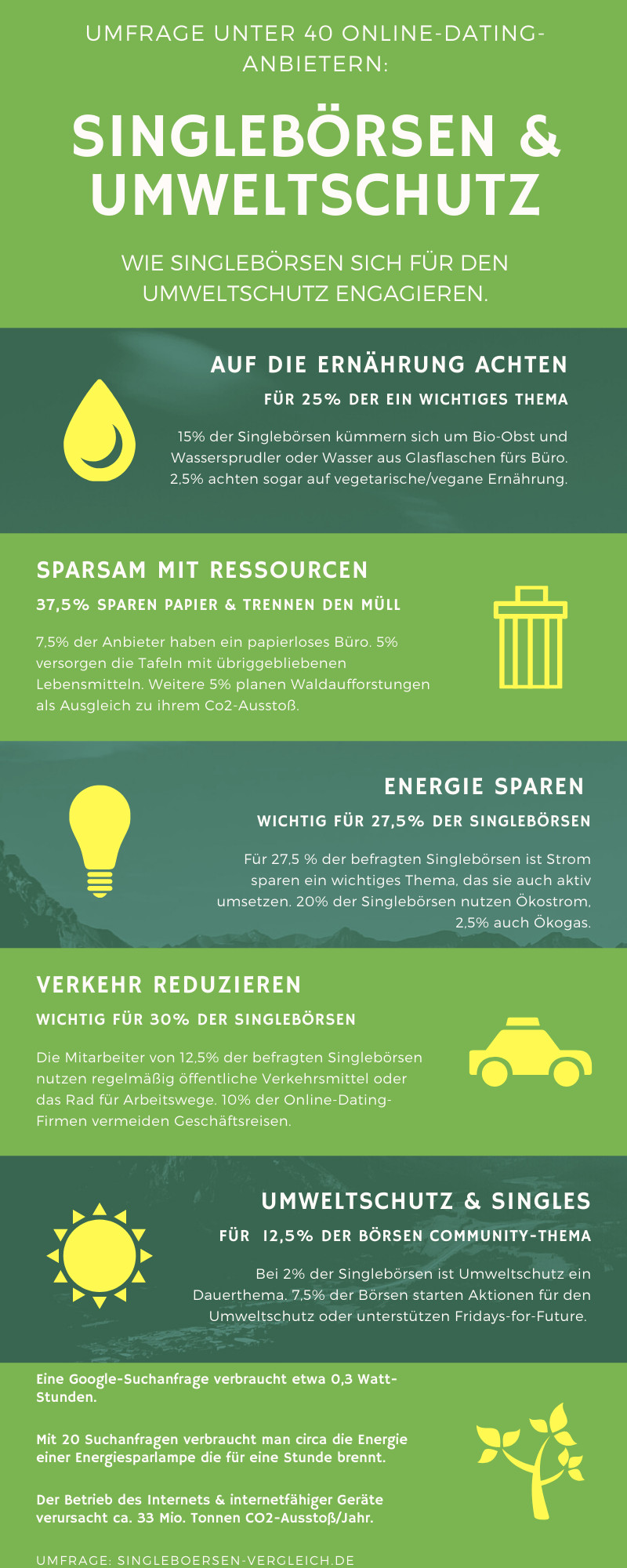 UMFRAGE UNTER 40 ONLINE-DATING-ANBIETERN:

SINGLEBÖRSEN & UMWELTSCHUTZ

WIE SINGLEBÖRSEN SICH FÜR DEN UMWELTSCHUTZ ENGAGIEREN.

AUF DIE ERNÄHRUNG ACHTEN

FÜR 25% DER EIN WICHTIGES THEMA

15% der Singlebörsen kümmern sich um Bio-Obst und Wassersprudler oder Wasser aus Glasflaschen fürs Büro. 2,5% achten sogar auf vegetarische/vegane Ernährung.

SPARSAM MIT RESSOURCEN

37,5% SPAREN PAPIER & TRENNEN DEN MÜLL

7,5% der Anbieter haben ein papierloses Büro. 5% versorgen die Tafeln mit übriggebliebenen Lebensmitteln. Weitere 5% planen Waldaufforstungen als Ausgleich zu ihrem Co2-Ausstoß.

ENERGIE SPAREN

WICHTIG FÜR 27,5% DER SINGLEBÖRSEN

Für 27,5 % der befragten Singlebörsen ist Strom sparen ein wichtiges Thema, das sie auch aktiv umsetzen. 20% der Singlebörsen nutzen Ökostrom, 2,5% auch Ökogas.

VERKEHR REDUZIEREN

WICHTIG FÜR 30% DER SINGLEBÖRSEN

Die Mitarbeiter von 12,5% der befragten Singlebörsen nutzen regelmäßig öffentliche Verkehrsmittel oder das Rad für Arbeitswege. 10% der Online-Dating-Firmen vermeiden Geschäftsreisen.

UMWELTSCHUTZ & SINGLES

FÜR 12,5% DER BÖRSEN COMMUNITY-THEMA

Bei 2% der Singlebörsen ist Umweltschutz ein Dauerthema. 7,5% der Börsen starten Aktionen für den Umweltschutz oder unterstützen Fridays-for-Future.

Eine Google-Suchanfrage verbraucht etwa 0,3 Watt-Stunden.

Mit 20 Suchanfragen verbraucht man circa die Energie einer Energiesparlampe die für eine Stunde brennt.

Der Betrieb des Internets & internetfähiger Geräte verursacht ca. 33 Mio. Tonnen CO2-Ausstoß/Jahr.

UMFRAGE: SINGLEBOERSEN-VERGLEICH.DE